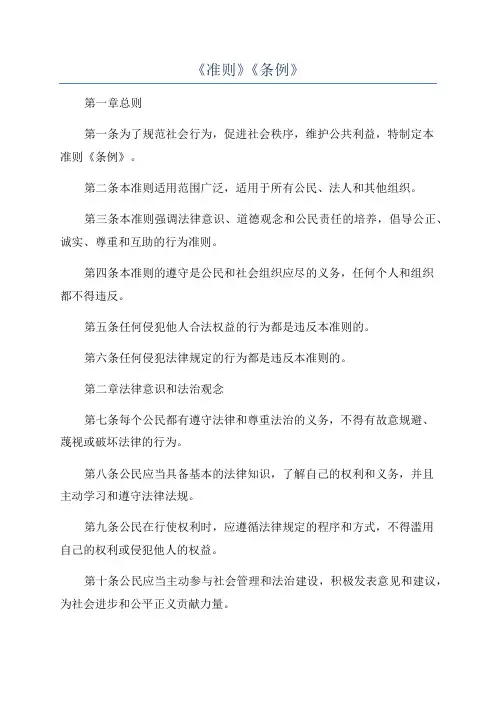 《准则》《条例》

第一章总则

第一条为了规范社会行为，促进社会秩序，维护公共利益，特制定本准则《条例》。

第二条本准则适用范围广泛，适用于所有公民、法人和其他组织。

第三条本准则强调法律意识、道德观念和公民责任的培养，倡导公正、诚实、尊重和互助的行为准则。

第四条本准则的遵守是公民和社会组织应尽的义务，任何个人和组织都不得违反。

第五条任何侵犯他人合法权益的行为都是违反本准则的。

第六条任何侵犯法律规定的行为都是违反本准则的。

第二章法律意识和法治观念

第七条每个公民都有遵守法律和尊重法治的义务，不得有故意规避、蔑视或破坏法律的行为。

第八条公民应当具备基本的法律知识，了解自己的权利和义务，并且主动学习和遵守法律法规。

第九条公民在行使权利时，应遵循法律规定的程序和方式，不得滥用自己的权利或侵犯他人的权益。

第十条公民应当主动参与社会管理和法治建设，积极发表意见和建议，为社会进步和公平正义贡献力量。